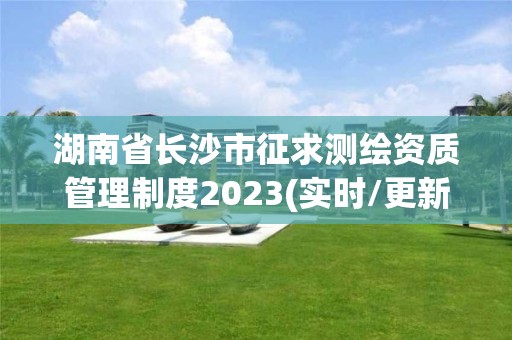 湖南省长沙市征求测绘资质管理制度2023(实时/更新